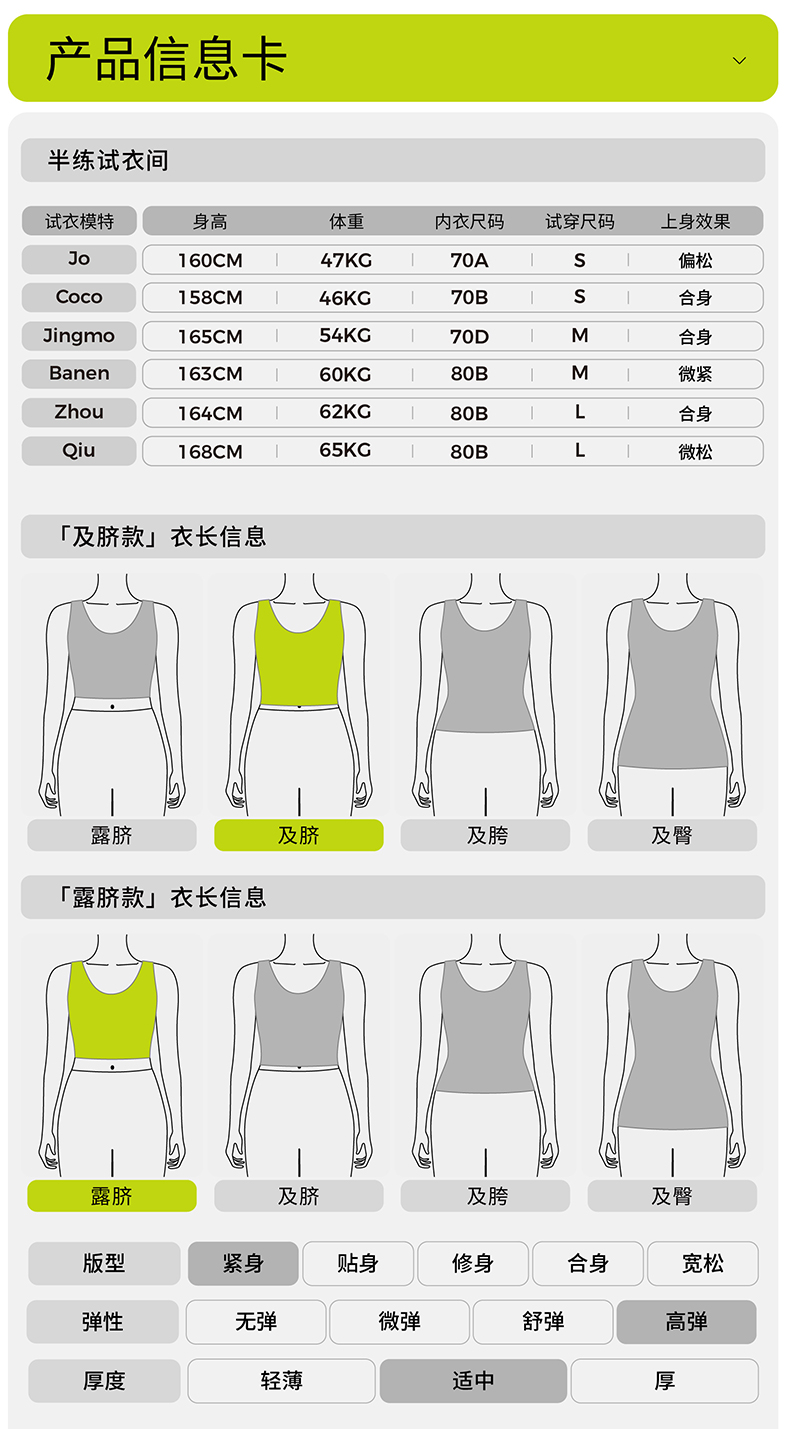 产品信息卡

半练试衣间

| 试衣模特 | 身高 | 体重 | 内衣尺码 | 试穿尺码 | 上身效果 |
|---|---|---|---|---|---|
| Jo | 160CM | 47KG | 70A | S | 偏松 |
| Coco | 158CM | 46KG | 70B | S | 合身 |
| Jingmo | 165CM | 54KG | 70D | M | 合身 |
| Banen | 163CM | 60KG | 80B | M | 微紧 |
| Zhou | 164CM | 62KG | 80B | L | 合身 |
| Qiu | 168CM | 65KG | 80B | L | 微松 |

「及脐款」衣长信息

露脐 及脐 及胯 及臀

「露脐款」衣长信息

露脐 及脐 及胯 及臀

版型 紧身 贴身 修身 合身 宽松

弹性 无弹 微弹 舒弹 高弹

厚度 轻薄 适中 厚